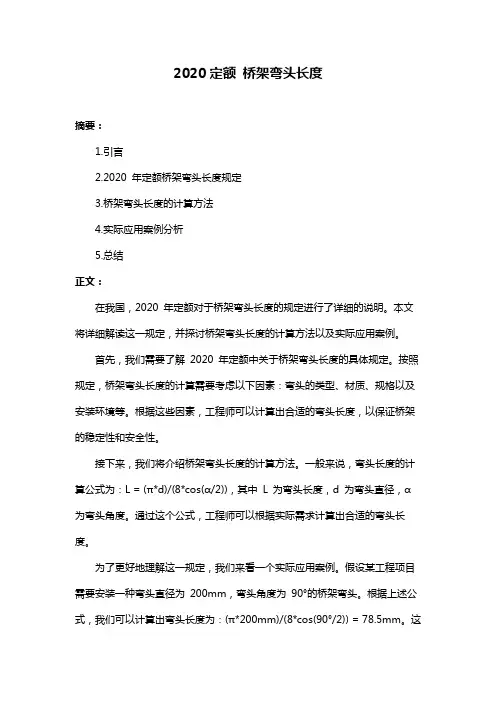 2020 定额 桥架弯头长度

摘要：

1.引言

2.2020 年定额桥架弯头长度规定

3.桥架弯头长度的计算方法

4.实际应用案例分析

5.总结

正文：

在我国，2020 年定额对于桥架弯头长度的规定进行了详细的说明。本文将详细解读这一规定，并探讨桥架弯头长度的计算方法以及实际应用案例。

首先，我们需要了解 2020 年定额中关于桥架弯头长度的具体规定。按照规定，桥架弯头长度的计算需要考虑以下因素：弯头的类型、材质、规格以及安装环境等。根据这些因素，工程师可以计算出合适的弯头长度，以保证桥架的稳定性和安全性。

接下来，我们将介绍桥架弯头长度的计算方法。一般来说，弯头长度的计算公式为：$L = (\pi*d)/(8*\cos(\alpha/2))$，其中 L 为弯头长度，d 为弯头直径，α 为弯头角度。通过这个公式，工程师可以根据实际需求计算出合适的弯头长度。

为了更好地理解这一规定，我们来看一个实际应用案例。假设某工程项目需要安装一种弯头直径为 200mm，弯头角度为 90°的桥架弯头。根据上述公式，我们可以计算出弯头长度为：$(\pi*200mm)/(8*\cos(90°/2)) = 78.5mm$。这